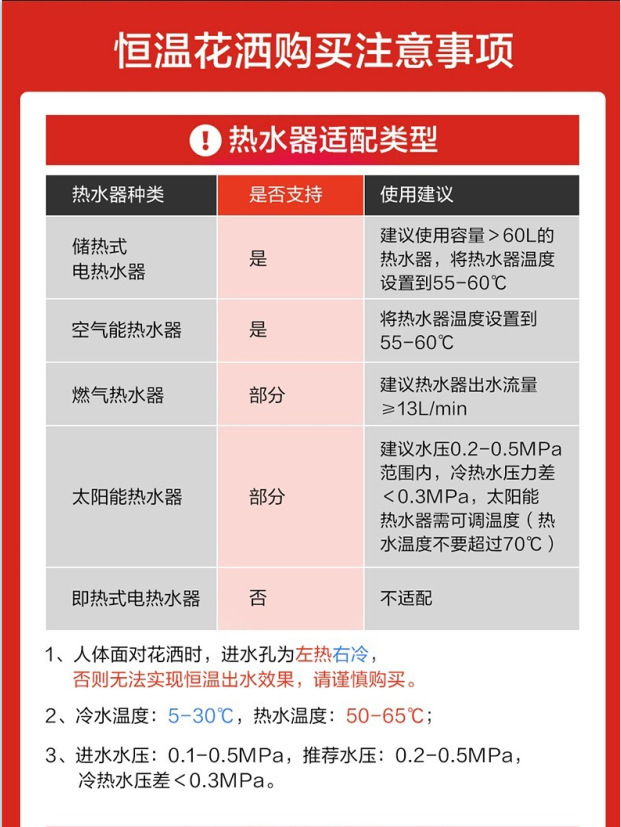 恒温花洒购买注意事项

! 热水器适配类型

| 热水器种类 | 是否支持 | 使用建议 |
|---|---|---|
| 储热式电热水器 | 是 | 建议使用容量＞60L的热水器，将热水器温度设置到55-60℃ |
| 空气能热水器 | 是 | 将热水器温度设置到55-60℃ |
| 燃气热水器 | 部分 | 建议热水器出水流量≥13L/min |
| 太阳能热水器 | 部分 | 建议水压0.2-0.5MPa范围内，冷热水压力差＜0.3MPa，太阳能热水器需可调温度（热水温度不要超过70℃） |
| 即热式电热水器 | 否 | 不适配 |

1、人体面对花洒时，进水孔为左热右冷，否则无法实现恒温出水效果，请谨慎购买。

2、冷水温度：5-30℃，热水温度：50-65℃；

3、进水水压：0.1-0.5MPa，推荐水压：0.2-0.5MPa，冷热水压差＜0.3MPa。